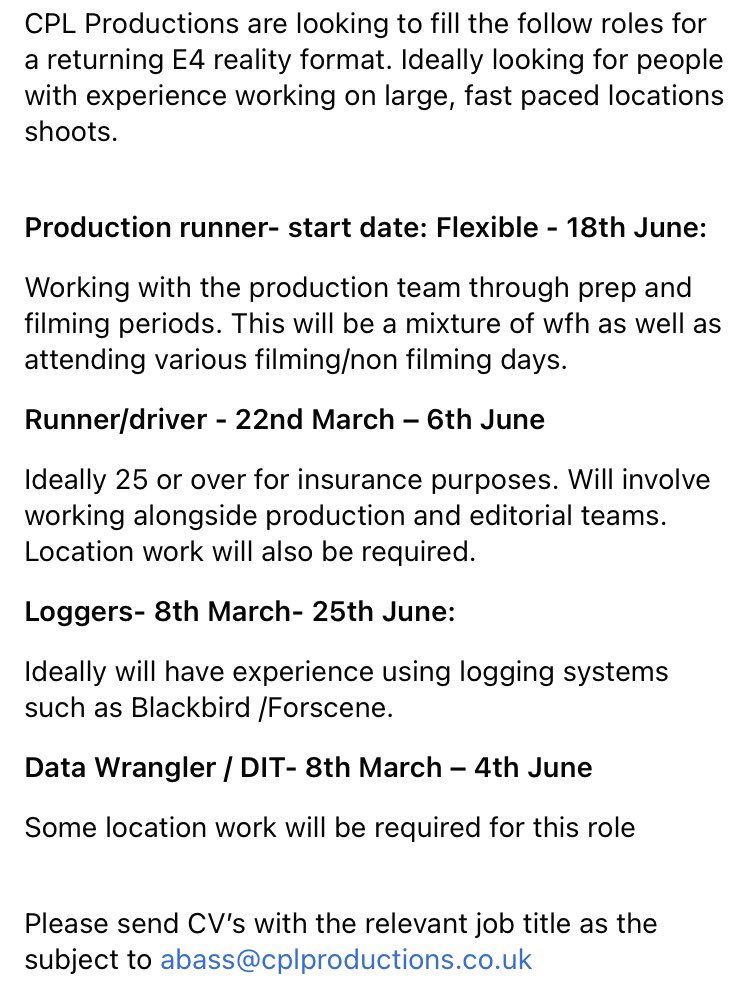 CPL Productions are looking to fill the follow roles for a returning E4 reality format. Ideally looking for people with experience working on large, fast paced locations shoots.

Production runner- start date: Flexible - 18th June:

Working with the production team through prep and filming periods. This will be a mixture of wfh as well as attending various filming/non filming days.

Runner/driver - 22nd March – 6th June

Ideally 25 or over for insurance purposes. Will involve working alongside production and editorial teams. Location work will also be required.

Loggers- 8th March- 25th June:

Ideally will have experience using logging systems such as Blackbird /Forscene.

Data Wrangler / DIT- 8th March – 4th June

Some location work will be required for this role

Please send CV's with the relevant job title as the subject to abass@cplproductions.co.uk